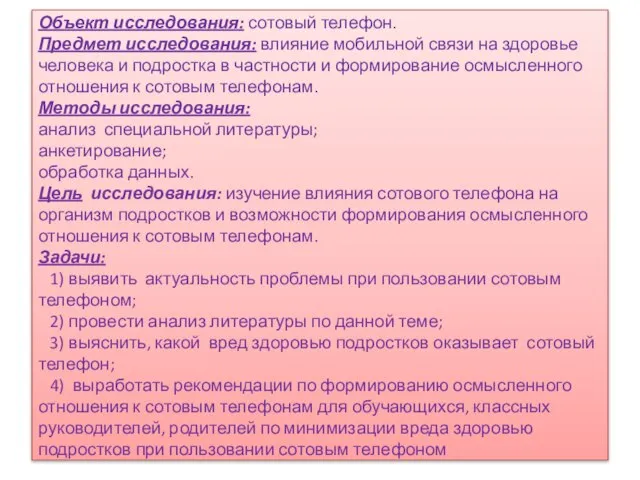 Объект исследования: сотовый телефон.
Предмет исследования: влияние мобильной связи на здоровье человека и подростка в частности и формирование осмысленного отношения к сотовым телефонам.
Методы исследования:
анализ специальной литературы;
анкетирование;
обработка данных.
Цель исследования: изучение влияния сотового телефона на организм подростков и возможности формирования осмысленного отношения к сотовым телефонам.
Задачи:
1) выявить актуальность проблемы при пользовании сотовым телефоном;
2) провести анализ литературы по данной теме;
3) выяснить, какой вред здоровью подростков оказывает сотовый телефон;
4) выработать рекомендации по формированию осмысленного отношения к сотовым телефонам для обучающихся, классных руководителей, родителей по минимизации вреда здоровью подростков при пользовании сотовым телефоном